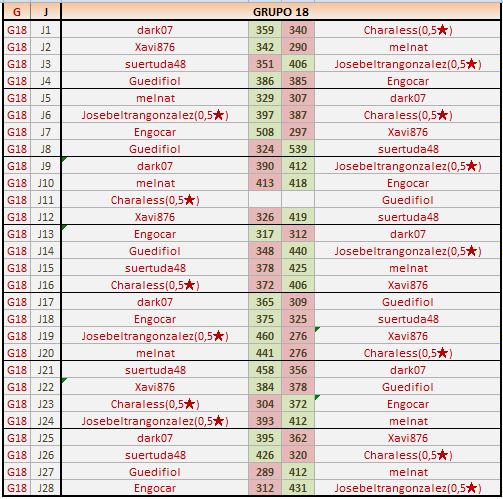 | G | J | GRUPO 18 | | | |
|---|---|---|---|---|---|
| G18 | J1 | dark07 | 359 | 340 | Charaless(0,5★) |
| G18 | J2 | Xavi876 | 342 | 290 | melnat |
| G18 | J3 | suertuda48 | 351 | 406 | Josebeltrangonzalez(0,5★) |
| G18 | J4 | Guedifiol | 386 | 385 | Engocar |
| G18 | J5 | melnat | 329 | 307 | dark07 |
| G18 | J6 | Josebeltrangonzalez(0,5★) | 397 | 387 | Charaless(0,5★) |
| G18 | J7 | Engocar | 508 | 297 | Xavi876 |
| G18 | J8 | Guedifiol | 324 | 539 | suertuda48 |
| G18 | J9 | dark07 | 390 | 412 | Josebeltrangonzalez(0,5★) |
| G18 | J10 | melnat | 413 | 418 | Engocar |
| G18 | J11 | Charaless(0,5★) | | | Guedifiol |
| G18 | J12 | Xavi876 | 326 | 419 | suertuda48 |
| G18 | J13 | Engocar | 317 | 312 | dark07 |
| G18 | J14 | Guedifiol | 348 | 440 | Josebeltrangonzalez(0,5★) |
| G18 | J15 | suertuda48 | 378 | 425 | melnat |
| G18 | J16 | Charaless(0,5★) | 372 | 406 | Xavi876 |
| G18 | J17 | dark07 | 365 | 309 | Guedifiol |
| G18 | J18 | Engocar | 375 | 325 | suertuda48 |
| G18 | J19 | Josebeltrangonzalez(0,5★) | 460 | 276 | Xavi876 |
| G18 | J20 | melnat | 441 | 276 | Charaless(0,5★) |
| G18 | J21 | suertuda48 | 458 | 356 | dark07 |
| G18 | J22 | Xavi876 | 384 | 378 | Guedifiol |
| G18 | J23 | Charaless(0,5★) | 304 | 372 | Engocar |
| G18 | J24 | Josebeltrangonzalez(0,5★) | 393 | 412 | melnat |
| G18 | J25 | dark07 | 395 | 362 | Xavi876 |
| G18 | J26 | suertuda48 | 426 | 320 | Charaless(0,5★) |
| G18 | J27 | Guedifiol | 289 | 412 | melnat |
| G18 | J28 | Engocar | 312 | 431 | Josebeltrangonzalez(0,5★) |